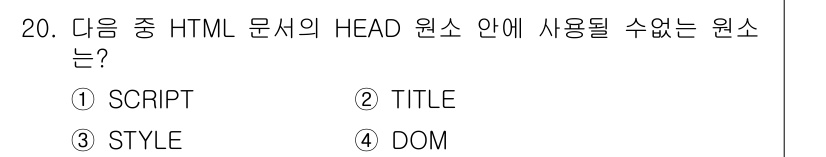 20. 다음 중 HTML 문서의 HEAD 원소 안에 사용될 수없는 원소는?

① SCRIPT ② TITLE

③ STYLE ④ DOM